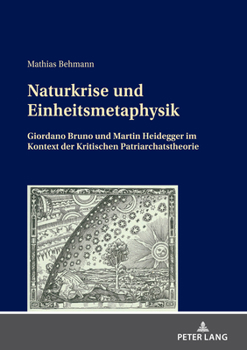 Mathias Behmann

Naturkrise und Einheitsmetaphysik

Giordano Bruno und Martin Heidegger im Kontext der Kritischen Patriarchatstheorie

PETER LANG